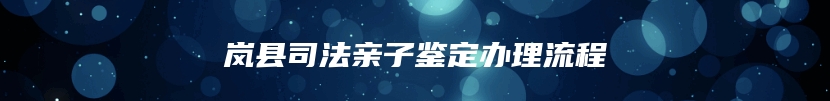 岚县司法亲子鉴定办理流程